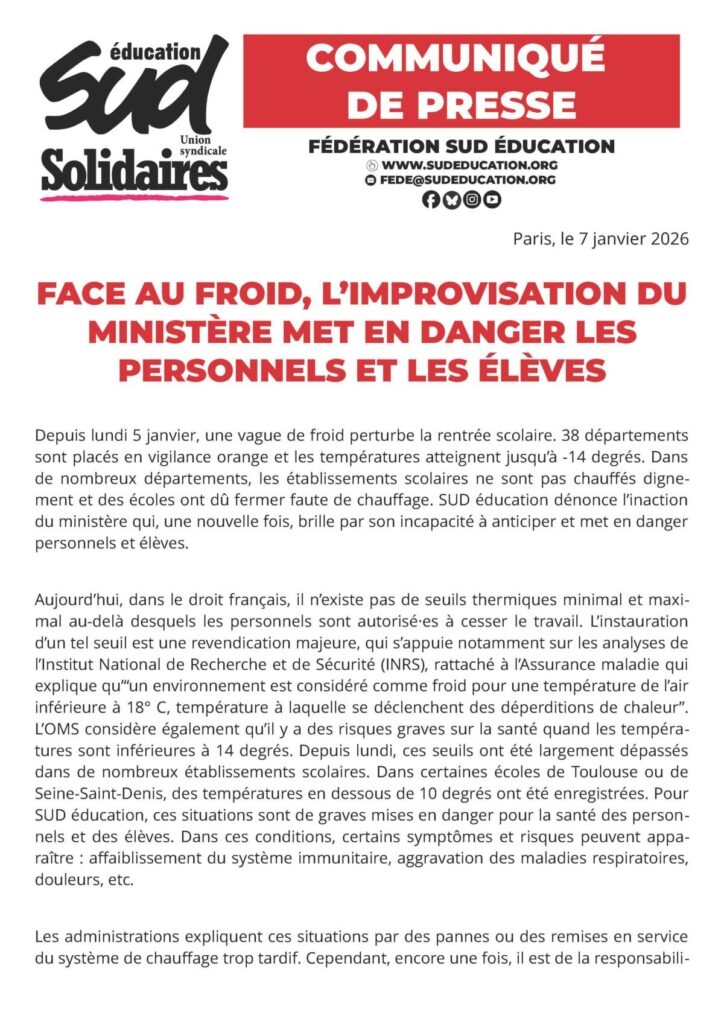 éducation
SUD
Union syndicale
Solidaires

COMMUNIQUÉ DE PRESSE

FÉDÉRATION SUD ÉDUCATION
WWW.SUDEDUCATION.ORG
FEDE@SUDEDUCATION.ORG

Paris, le 7 janvier 2026

FACE AU FROID, L'IMPROVISATION DU MINISTÈRE MET EN DANGER LES PERSONNELS ET LES ÉLÈVES

Depuis lundi 5 janvier, une vague de froid perturbe la rentrée scolaire. 38 départements sont placés en vigilance orange et les températures atteignent jusqu'à -14 degrés. Dans de nombreux départements, les établissements scolaires ne sont pas chauffés dignement et des écoles ont dû fermer faute de chauffage. SUD éducation dénonce l'inaction du ministère qui, une nouvelle fois, brille par son incapacité à anticiper et met en danger personnels et élèves.

Aujourd'hui, dans le droit français, il n'existe pas de seuils thermiques minimal et maximal au-delà desquels les personnels sont autorisé·es à cesser le travail. L'instauration d'un tel seuil est une revendication majeure, qui s'appuie notamment sur les analyses de l'Institut National de Recherche et de Sécurité (INRS), rattaché à l'Assurance maladie qui explique qu'"un environnement est considéré comme froid pour une température de l'air inférieure à 18° C, température à laquelle se déclenchent des déperditions de chaleur". L'OMS considère également qu'il y a des risques graves sur la santé quand les températures sont inférieures à 14 degrés. Depuis lundi, ces seuils ont été largement dépassés dans de nombreux établissements scolaires. Dans certaines écoles de Toulouse ou de Seine-Saint-Denis, des températures en dessous de 10 degrés ont été enregistrées. Pour SUD éducation, ces situations sont de graves mises en danger pour la santé des personnels et des élèves. Dans ces conditions, certains symptômes et risques peuvent apparaître : affaiblissement du système immunitaire, aggravation des maladies respiratoires, douleurs, etc.

Les administrations expliquent ces situations par des pannes ou des remises en service du système de chauffage trop tardif. Cependant, encore une fois, il est de la responsabili-